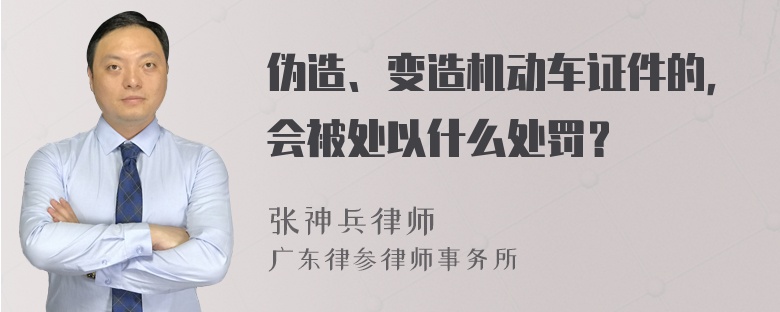 伪造、变造机动车证件的，会被处以什么处罚？

张神兵律师
广东律参律师事务所